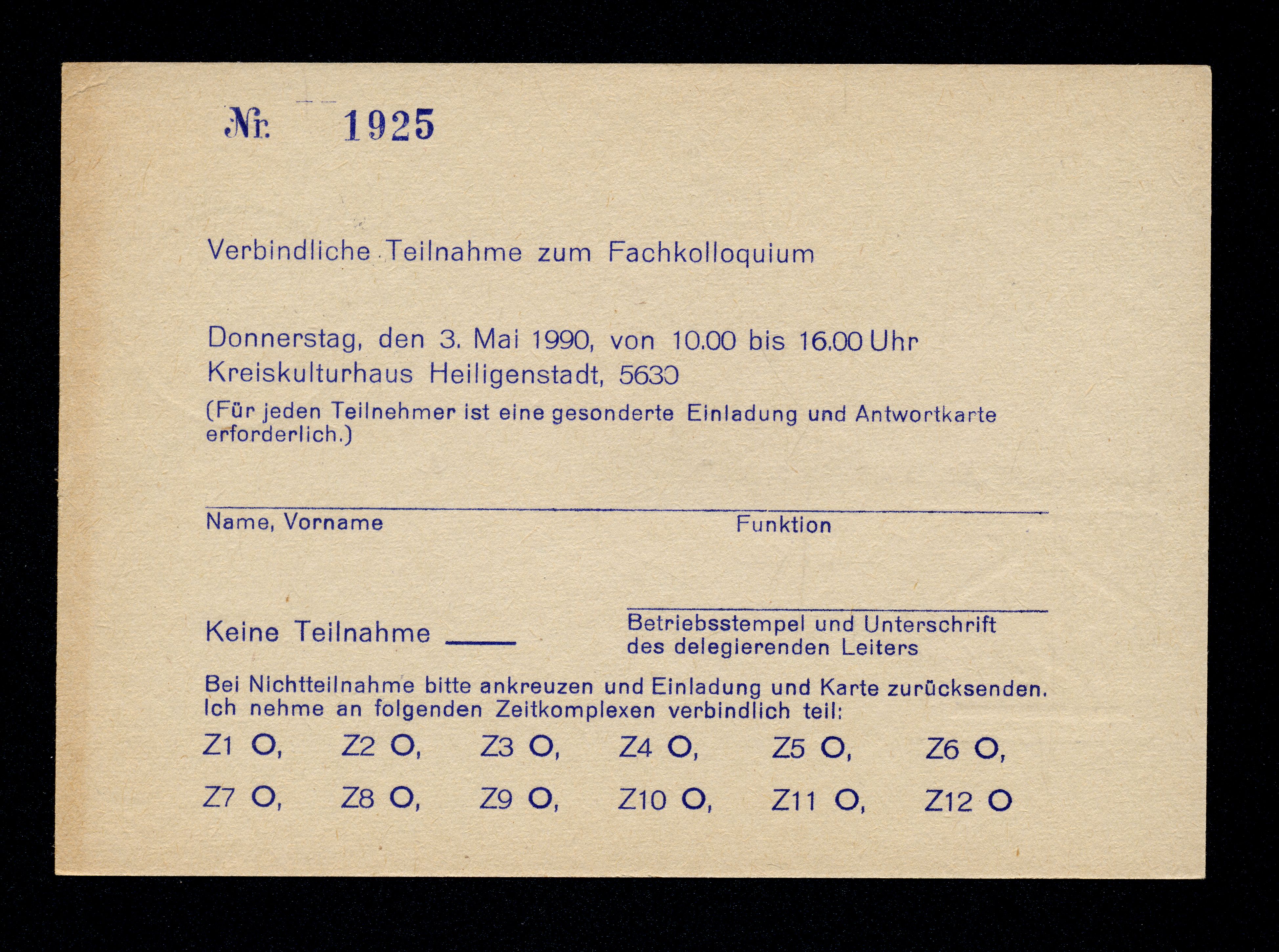 Nr. 1925

Verbindliche Teilnahme zum Fachkolloquium

Donnerstag, den 3. Mai 1990, von 10.00 bis 16.00 Uhr
Kreiskulturhaus Heiligenstadt, 5630
(Für jeden Teilnehmer ist eine gesonderte Einladung und Antwortkarte erforderlich.)

Name, Vorname

Funktion

Keine Teilnahme ____

Betriebsstempel und Unterschrift des delegierenden Leiters

Bei Nichtteilnahme bitte ankreuzen und Einladung und Karte zurücksenden.
Ich nehme an folgenden Zeitkomplexen verbindlich teil:

Z1 O, Z2 O, Z3 O, Z4 O, Z5 O, Z6 O,

Z7 O, Z8 O, Z9 O, Z10 O, Z11 O, Z12 O